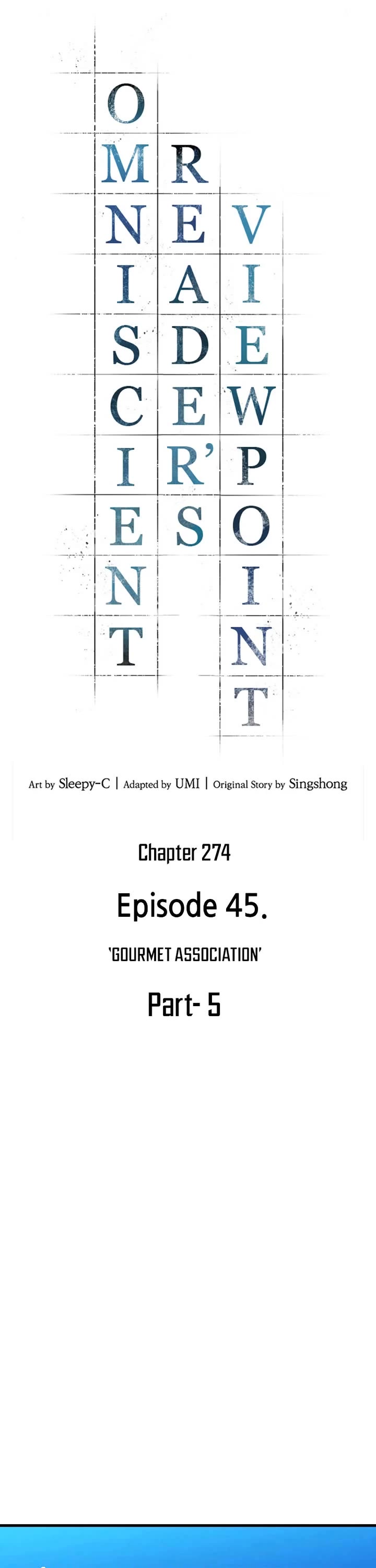 OMNISCIENT READER'S VIEWPOINT

Art by Sleepy-C | Adapted by UMI | Original Story by Singshong

Chapter 274

Episode 45.

'GOURMET ASSOCIATION'

Part- 5